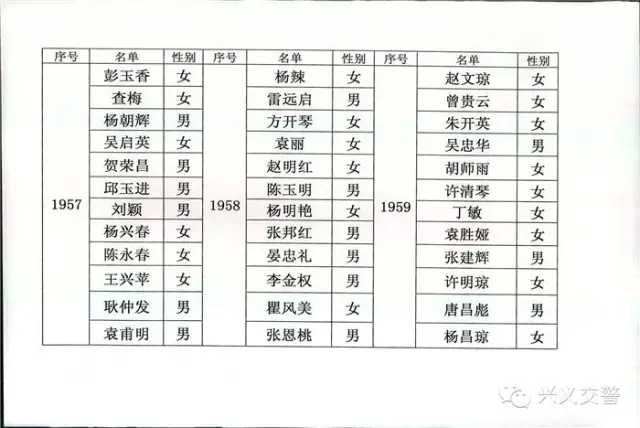 | 序号 | 名单 | 性别 | 序号 | 名单 | 性别 | 序号 | 名单 | 性别 |
|---|---|---|---|---|---|---|---|---|
| 1957 | 彭玉香 | 女 | 1958 | 杨辣 | 女 | 1959 | 赵文琼 | 女 |
| | 查梅 | 女 | | 雷远启 | 男 | | 曾贵云 | 女 |
| | 杨朝辉 | 男 | | 方开琴 | 女 | | 朱开英 | 女 |
| | 吴启英 | 女 | | 袁丽 | 女 | | 吴忠华 | 男 |
| | 贺荣昌 | 男 | | 赵明红 | 女 | | 胡师雨 | 女 |
| | 邱玉进 | 男 | | 陈玉明 | 男 | | 许清琴 | 女 |
| | 刘颖 | 男 | | 杨明艳 | 女 | | 丁敏 | 女 |
| | 杨兴春 | 女 | | 张邦红 | 男 | | 袁胜娅 | 女 |
| | 陈永春 | 女 | | 晏忠礼 | 男 | | 张建辉 | 男 |
| | 王兴苹 | 女 | | 李金权 | 男 | | 许明琼 | 女 |
| | 耿仲发 | 男 | | 瞿风美 | 女 | | 唐昌彪 | 男 |
| | 袁甫明 | 男 | | 张恩桃 | 男 | | 杨昌琼 | 女 |

兴义交警